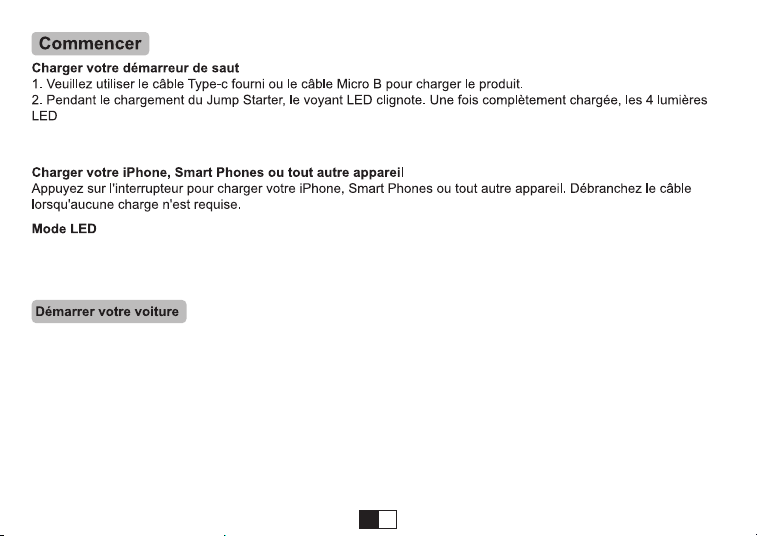 Commencer

Charger votre démarreur de saut
1. Veuillez utiliser le câble Type-c fourni ou le câble Micro B pour charger le produit.
2. Pendant le chargement du Jump Starter, le voyant LED clignote. Une fois complètement chargée, les 4 lumières LED

Charger votre iPhone, Smart Phones ou tout autre appareil
Appuyez sur l'interrupteur pour charger votre iPhone, Smart Phones ou tout autre appareil. Débranchez le câble lorsqu'aucune charge n'est requise.

Mode LED

Démarrer votre voiture